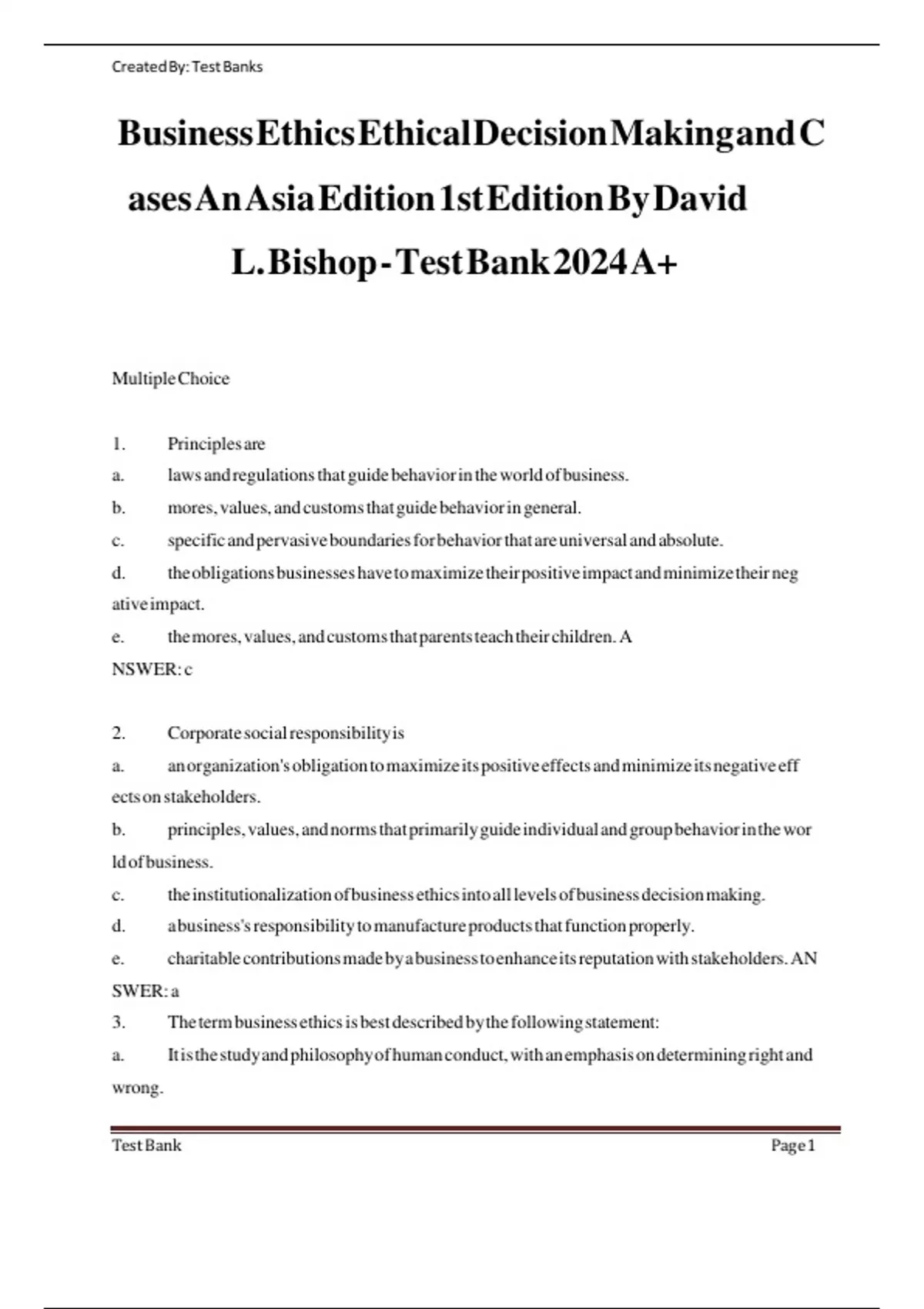 Created By: Test Banks

Business Ethics Ethical Decision Making and Cases An Asia Edition 1st Edition By David L. Bishop - Test Bank 2024 A+

Multiple Choice

1. Principles are

a. laws and regulations that guide behavior in the world of business.

b. mores, values, and customs that guide behavior in general.

c. specific and pervasive boundaries for behavior that are universal and absolute.

d. the obligations businesses have to maximize their positive impact and minimize their negative impact.

e. the mores, values, and customs that parents teach their children. ANSWER: c

2. Corporate social responsibility is

a. an organization's obligation to maximize its positive effects and minimize its negative effects on stakeholders.

b. principles, values, and norms that primarily guide individual and group behavior in the world of business.

c. the institutionalization of business ethics into all levels of business decision making.

d. a business's responsibility to manufacture products that function properly.

e. charitable contributions made by a business to enhance its reputation with stakeholders. ANSWER: a

3. The term business ethics is best described by the following statement:

a. It is the study and philosophy of human conduct, with an emphasis on determining right and wrong.

Test Bank Page 1